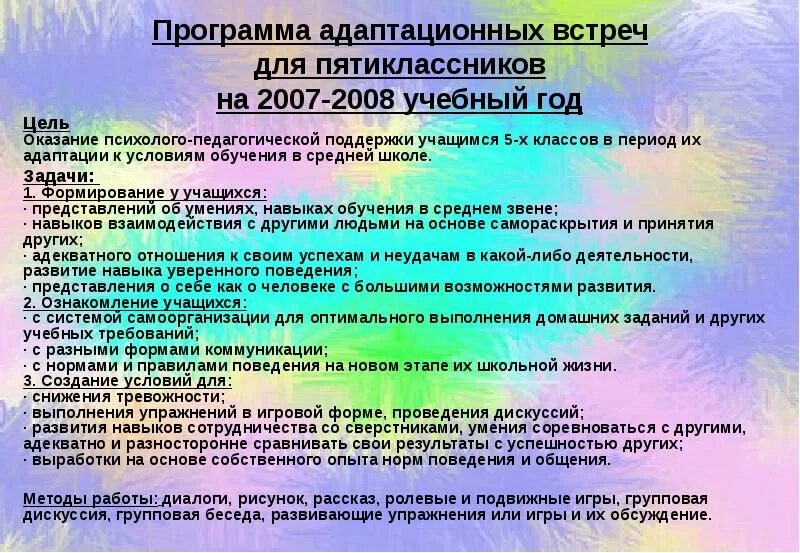 Программа адаптационных встреч для пятиклассников на 2007-2008 учебный год

Цель
Оказание психолого-педагогической поддержки учащимся 5-х классов в период их адаптации к условиям обучения в средней школе.

Задачи:
1. Формирование у учащихся:
· представлений об умениях, навыках обучения в среднем звене;
· навыков взаимодействия с другими людьми на основе самораскрытия и принятия других;
· адекватного отношения к своим успехам и неудачам в какой-либо деятельности, развитие навыка уверенного поведения;
· представления о себе как о человеке с большими возможностями развития.
2. Ознакомление учащихся:
· с системой самоорганизации для оптимального выполнения домашних заданий и других учебных требований;
· с разными формами коммуникации;
· с нормами и правилами поведения на новом этапе их школьной жизни.
3. Создание условий для:
· снижения тревожности;
· выполнения упражнений в игровой форме, проведения дискуссий;
· развития навыков сотрудничества со сверстниками, умения соревноваться с другими, адекватно и разносторонне сравнивать свои результаты с успешностью других;
· выработки на основе собственного опыта норм поведения и общения.

Методы работы: диалоги, рисунок, рассказ, ролевые и подвижные игры, групповая дискуссия, групповая беседа, развивающие упражнения или игры и их обсуждение.